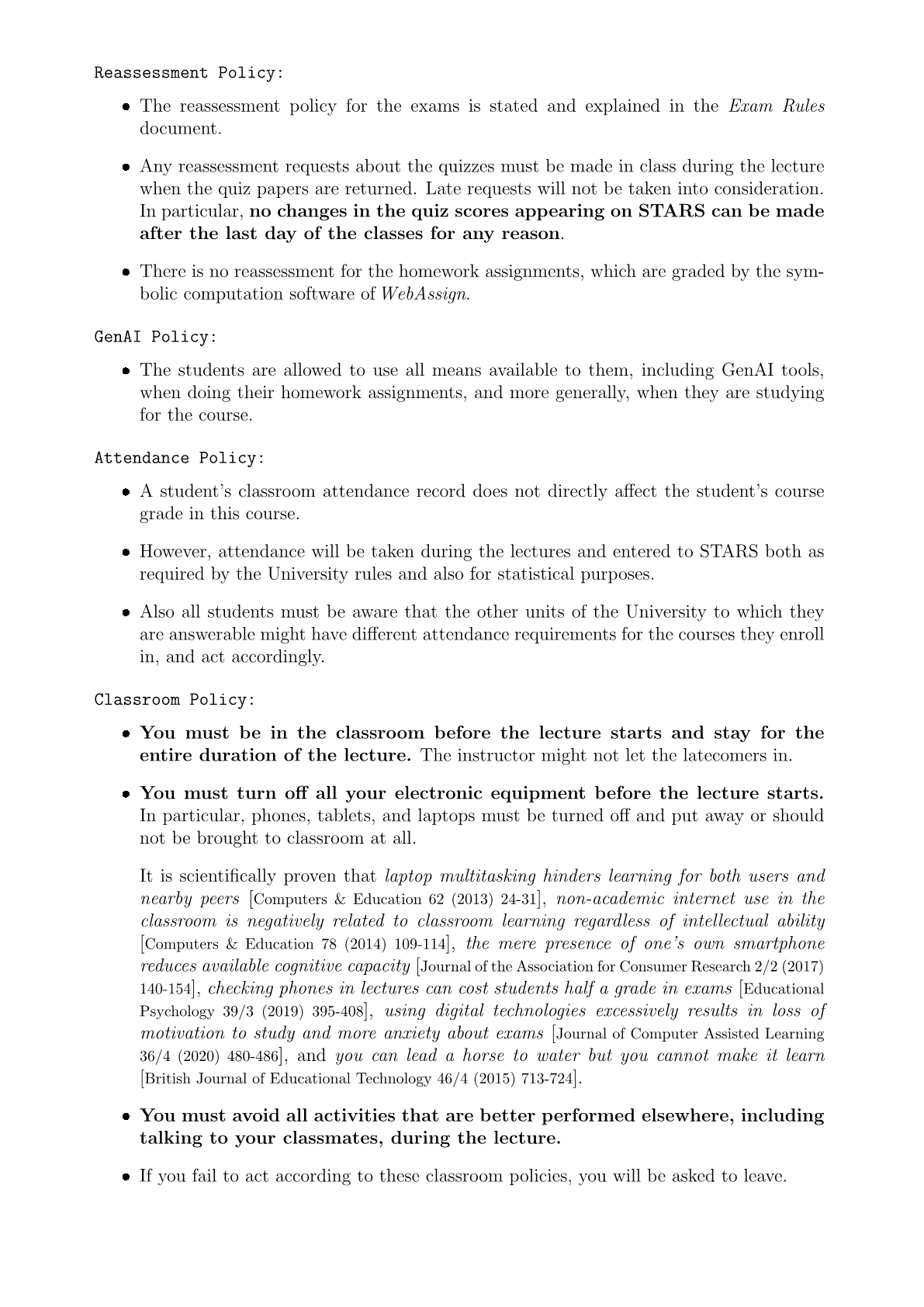 Reassessment Policy:

• The reassessment policy for the exams is stated and explained in the Exam Rules document.

• Any reassessment requests about the quizzes must be made in class during the lecture when the quiz papers are returned. Late requests will not be taken into consideration. In particular, no changes in the quiz scores appearing on STARS can be made after the last day of the classes for any reason.

• There is no reassessment for the homework assignments, which are graded by the symbolic computation software of WebAssign.

GenAI Policy:

• The students are allowed to use all means available to them, including GenAI tools, when doing their homework assignments, and more generally, when they are studying for the course.

Attendance Policy:

• A student's classroom attendance record does not directly affect the student's course grade in this course.

• However, attendance will be taken during the lectures and entered to STARS both as required by the University rules and also for statistical purposes.

• Also all students must be aware that the other units of the University to which they are answerable might have different attendance requirements for the courses they enroll in, and act accordingly.

Classroom Policy:

• You must be in the classroom before the lecture starts and stay for the entire duration of the lecture. The instructor might not let the latecomers in.

• You must turn off all your electronic equipment before the lecture starts. In particular, phones, tablets, and laptops must be turned off and put away or should not be brought to classroom at all.

It is scientifically proven that laptop multitasking hinders learning for both users and nearby peers [Computers & Education 62 (2013) 24-31], non-academic internet use in the classroom is negatively related to classroom learning regardless of intellectual ability [Computers & Education 78 (2014) 109-114], the mere presence of one's own smartphone reduces available cognitive capacity [Journal of the Association for Consumer Research 2/2 (2017) 140-154], checking phones in lectures can cost students half a grade in exams [Educational Psychology 39/3 (2019) 395-408], using digital technologies excessively results in loss of motivation to study and more anxiety about exams [Journal of Computer Assisted Learning 36/4 (2020) 480-486], and you can lead a horse to water but you cannot make it learn [British Journal of Educational Technology 46/4 (2015) 713-724].

• You must avoid all activities that are better performed elsewhere, including talking to your classmates, during the lecture.

• If you fail to act according to these classroom policies, you will be asked to leave.